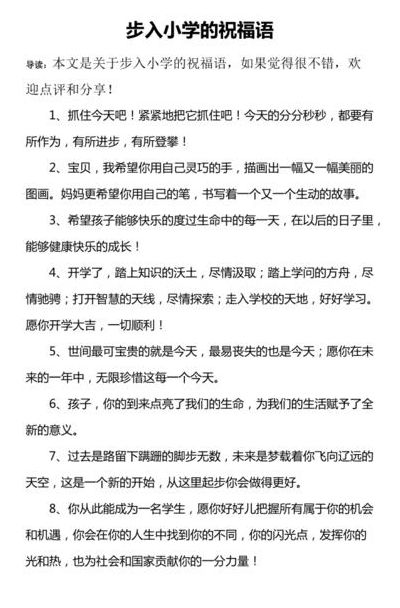 步入小学的祝福语

导读：本文是关于步入小学的祝福语，如果觉得很不错，欢迎点评和分享！

1、抓住今天吧！紧紧地把它抓住吧！今天的分分秒秒，都要有所作为，有所进步，有所登攀！

2、宝贝，我希望你用自己灵巧的手，描画出一幅又一幅美丽的图画。妈妈更希望你用自己的笔，书写着一个又一个生动的故事。

3、希望孩子能够快乐的度过生命中的每一天，在以后的日子里，能够健康快乐的成长！

4、开学了，踏上知识的沃土，尽情汲取；踏上学问的方舟，尽情驰骋；打开智慧的天线，尽情探索；走入学校的天地，好好学习。愿你开学大吉，一切顺利！

5、世间最可宝贵的就是今天，最易丧失的也是今天；愿你在未来的一年中，无限珍惜这每一个今天。

6、孩子，你的到来点亮了我们的生命，为我们的生活赋予了全新的意义。

7、过去是路留下蹒跚的脚步无数，未来是梦载着你飞向辽远的天空，这是一个新的开始，从这里起步你会做得更好。

8、你从此能成为一名学生，愿你好好儿把握所有属于你的机会和机遇，你会在你的人生中找到你的不同，你的闪光点，发挥你的光和热，也为社会和国家贡献你的一分力量！